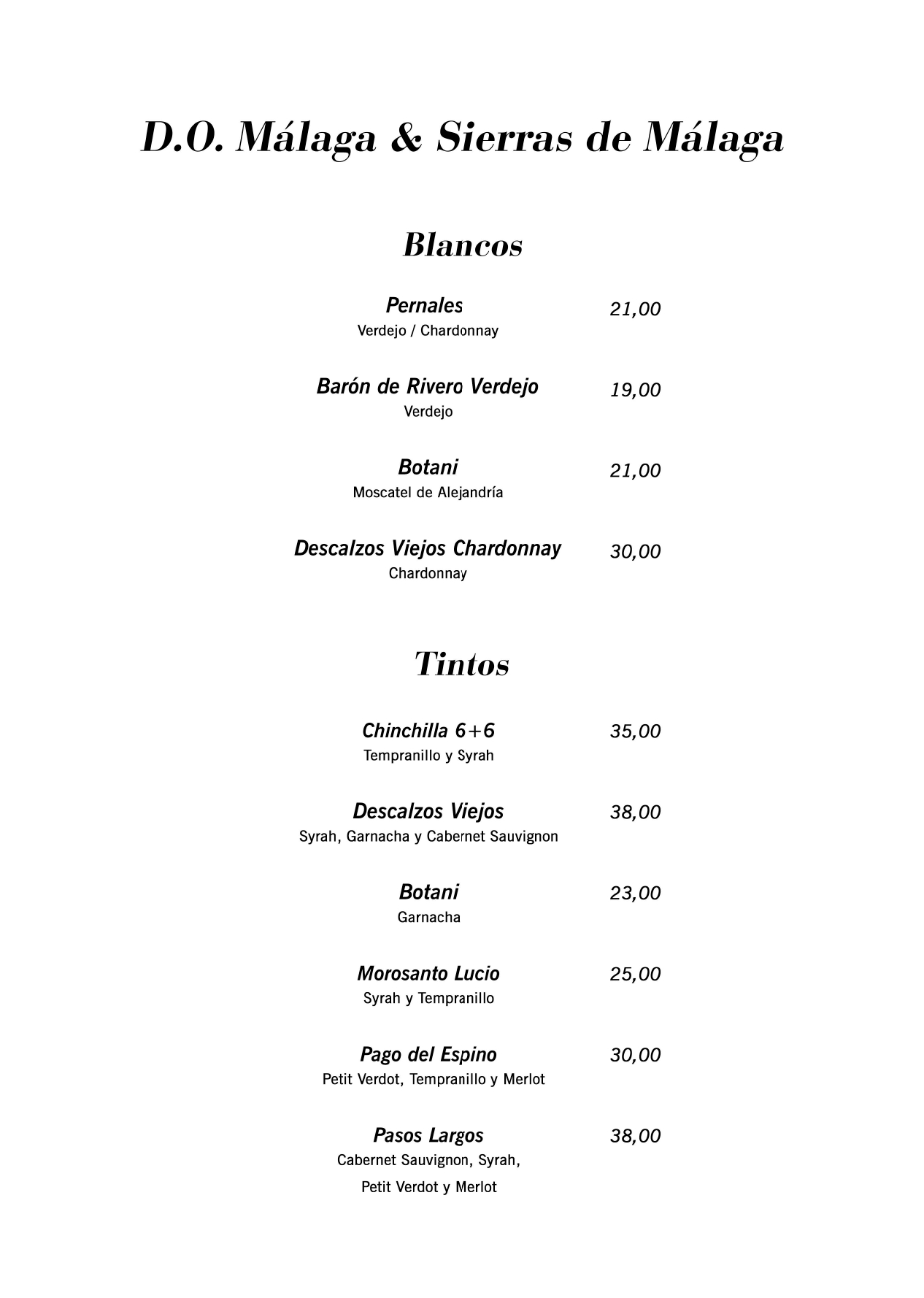 D.O. Málaga & Sierras de Málaga

Blancos

Pernales 21,00
Verdejo / Chardonnay

Barón de Rivero Verdejo 19,00
Verdejo

Botani 21,00
Moscatel de Alejandría

Descalzos Viejos Chardonnay 30,00
Chardonnay

Tintos

Chinchilla 6+6 35,00
Tempranillo y Syrah

Descalzos Viejos 38,00
Syrah, Garnacha y Cabernet Sauvignon

Botani 23,00
Garnacha

Morosanto Lucio 25,00
Syrah y Tempranillo

Pago del Espino 30,00
Petit Verdot, Tempranillo y Merlot

Pasos Largos 38,00
Cabernet Sauvignon, Syrah, Petit Verdot y Merlot